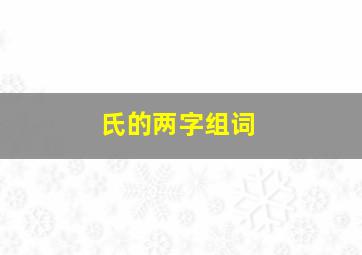 氏的两字组词